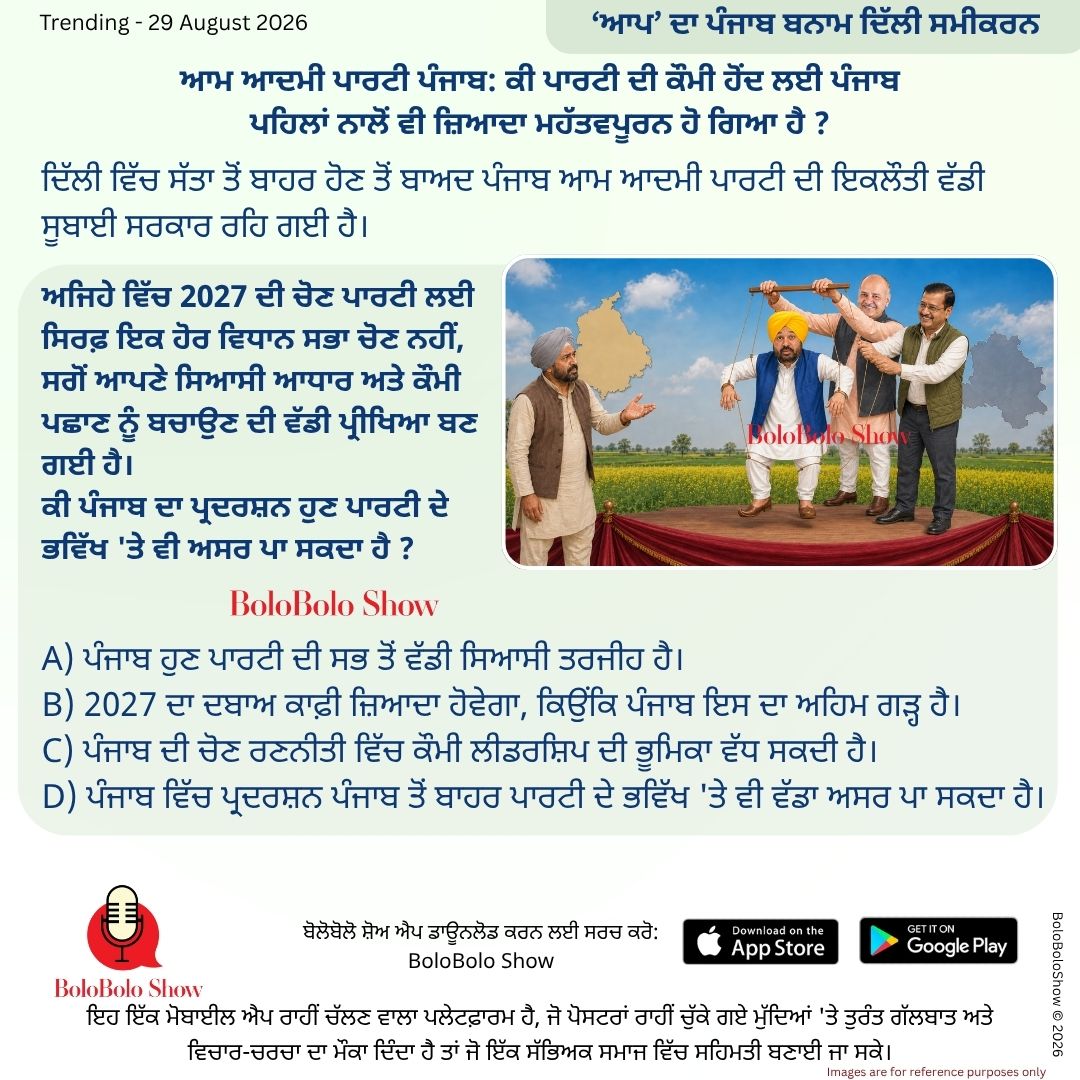 Trending - 29 August 2026

'ਆਪ' ਦਾ ਪੰਜਾਬ ਬਨਾਮ ਦਿੱਲੀ ਸਮੀਕਰਨ

ਆਮ ਆਦਮੀ ਪਾਰਟੀ ਪੰਜਾਬ: ਕੀ ਪਾਰਟੀ ਦੀ ਕੌਮੀ ਹੋਂਦ ਲਈ ਪੰਜਾਬ ਪਹਿਲਾਂ ਨਾਲੋਂ ਵੀ ਜ਼ਿਆਦਾ ਮਹੱਤਵਪੂਰਨ ਹੋ ਗਿਆ ਹੈ ?

ਦਿੱਲੀ ਵਿੱਚ ਸੱਤਾ ਤੋਂ ਬਾਹਰ ਹੋਣ ਤੋਂ ਬਾਅਦ ਪੰਜਾਬ ਆਮ ਆਦਮੀ ਪਾਰਟੀ ਦੀ ਇਕਲੌਤੀ ਵੱਡੀ ਸੂਬਾਈ ਸਰਕਾਰ ਰਹਿ ਗਈ ਹੈ।

ਅਜਿਹੇ ਵਿੱਚ 2027 ਦੀ ਚੋਣ ਪਾਰਟੀ ਲਈ ਸਿਰਫ਼ ਇਕ ਹੋਰ ਵਿਧਾਨ ਸਭਾ ਚੋਣ ਨਹੀਂ, ਸਗੋਂ ਆਪਣੇ ਸਿਆਸੀ ਆਧਾਰ ਅਤੇ ਕੌਮੀ ਪਛਾਣ ਨੂੰ ਬਚਾਉਣ ਦੀ ਵੱਡੀ ਪ੍ਰੀਖਿਆ ਬਣ ਗਈ ਹੈ।
ਕੀ ਪੰਜਾਬ ਦਾ ਪ੍ਰਦਰਸ਼ਨ ਹੁਣ ਪਾਰਟੀ ਦੇ ਭਵਿੱਖ 'ਤੇ ਵੀ ਅਸਰ ਪਾ ਸਕਦਾ ਹੈ ?

BoloBolo Show

BoloBolo Show

A) ਪੰਜਾਬ ਹੁਣ ਪਾਰਟੀ ਦੀ ਸਭ ਤੋਂ ਵੱਡੀ ਸਿਆਸੀ ਤਰਜੀਹ ਹੈ।
B) 2027 ਦਾ ਦਬਾਅ ਕਾਫ਼ੀ ਜ਼ਿਆਦਾ ਹੋਵੇਗਾ, ਕਿਉਂਕਿ ਪੰਜਾਬ ਇਸ ਦਾ ਅਹਿਮ ਗੜ੍ਹ ਹੈ।
C) ਪੰਜਾਬ ਦੀ ਚੋਣ ਰਣਨੀਤੀ ਵਿੱਚ ਕੌਮੀ ਲੀਡਰਸ਼ਿਪ ਦੀ ਭੂਮਿਕਾ ਵੱਧ ਸਕਦੀ ਹੈ।
D) ਪੰਜਾਬ ਵਿੱਚ ਪ੍ਰਦਰਸ਼ਨ ਪੰਜਾਬ ਤੋਂ ਬਾਹਰ ਪਾਰਟੀ ਦੇ ਭਵਿੱਖ 'ਤੇ ਵੀ ਵੱਡਾ ਅਸਰ ਪਾ ਸਕਦਾ ਹੈ।

BoloBolo Show

ਬੋਲੋਬੋਲੋ ਸ਼ੋਅ ਐਪ ਡਾਊਨਲੋਡ ਕਰਨ ਲਈ ਸਰਚ ਕਰੋ: BoloBolo Show

Download on the App Store

GET IT ON Google Play

BoloBoloShow © 2026

ਇਹ ਇੱਕ ਮੋਬਾਈਲ ਐਪ ਰਾਹੀਂ ਚੱਲਣ ਵਾਲਾ ਪਲੇਟਫ਼ਾਰਮ ਹੈ, ਜੋ ਪੋਸਟਰਾਂ ਰਾਹੀਂ ਚੁੱਕੇ ਗਏ ਮੁੱਦਿਆਂ 'ਤੇ ਤੁਰੰਤ ਗੱਲਬਾਤ ਅਤੇ ਵਿਚਾਰ-ਚਰਚਾ ਦਾ ਮੌਕਾ ਦਿੰਦਾ ਹੈ ਤਾਂ ਜੋ ਇੱਕ ਸੱਭਿਅਕ ਸਮਾਜ ਵਿੱਚ ਸਹਿਮਤੀ ਬਣਾਈ ਜਾ ਸਕੇ।

Images are for reference purposes only